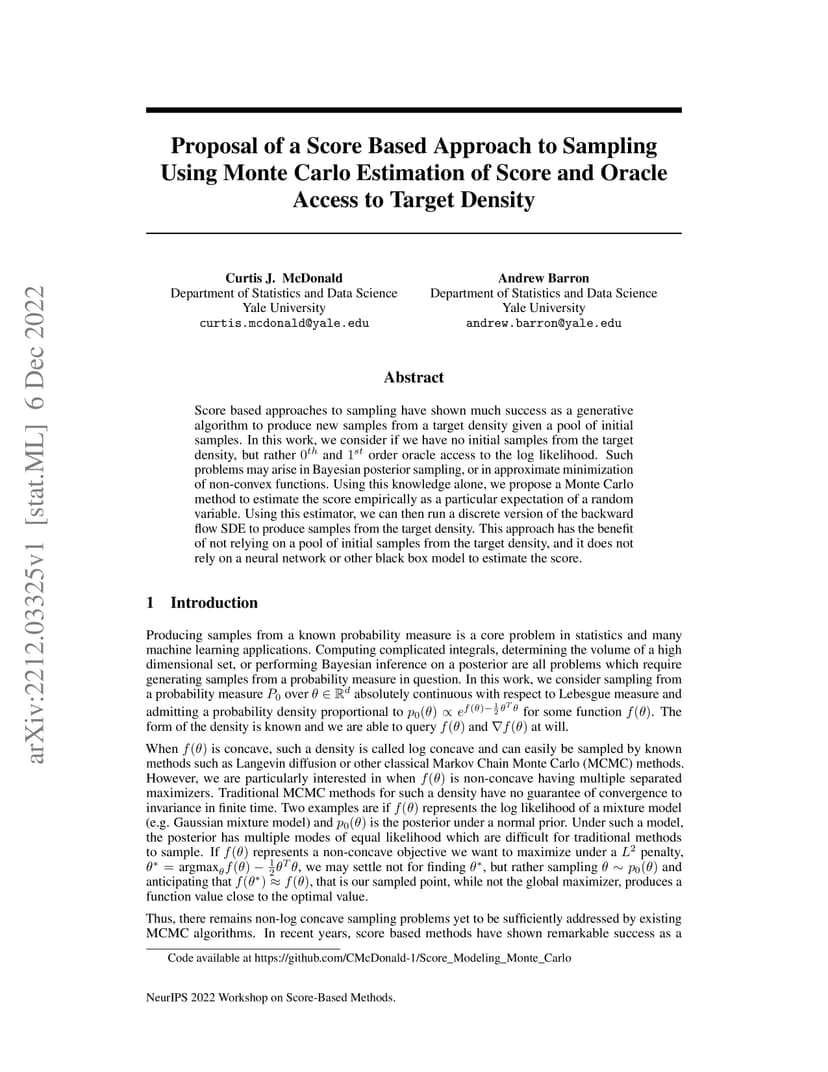 arXiv:2212.03325v1 [stat.ML] 6 Dec 2022

Proposal of a Score Based Approach to Sampling Using Monte Carlo Estimation of Score and Oracle Access to Target Density

Curtis J. McDonald
Department of Statistics and Data Science
Yale University
curtis.mcdonald@yale.edu

Andrew Barron
Department of Statistics and Data Science
Yale University
andrew.barron@yale.edu

Abstract

Score based approaches to sampling have shown much success as a generative algorithm to produce new samples from a target density given a pool of initial samples. In this work, we consider if we have no initial samples from the target density, but rather $0^{th}$ and $1^{st}$ order oracle access to the log likelihood. Such problems may arise in Bayesian posterior sampling, or in approximate minimization of non-convex functions. Using this knowledge alone, we propose a Monte Carlo method to estimate the score empirically as a particular expectation of a random variable. Using this estimator, we can then run a discrete version of the backward flow SDE to produce samples from the target density. This approach has the benefit of not relying on a pool of initial samples from the target density, and it does not rely on a neural network or other black box model to estimate the score.

1 Introduction

Producing samples from a known probability measure is a core problem in statistics and many machine learning applications. Computing complicated integrals, determining the volume of a high dimensional set, or performing Bayesian inference on a posterior are all problems which require generating samples from a probability measure in question. In this work, we consider sampling from a probability measure $P_0$ over $\theta \in \mathbb{R}^d$ absolutely continuous with respect to Lebesgue measure and admitting a probability density proportional to $p_0(\theta) \propto e^{f(\theta)-\frac{1}{2}\theta^T\theta}$ for some function $f(\theta)$. The form of the density is known and we are able to query $f(\theta)$ and $\nabla f(\theta)$ at will.

When $f(\theta)$ is concave, such a density is called log concave and can easily be sampled by known methods such as Langevin diffusion or other classical Markov Chain Monte Carlo (MCMC) methods. However, we are particularly interested in when $f(\theta)$ is non-concave having multiple separated maximizers. Traditional MCMC methods for such a density have no guarantee of convergence to invariance in finite time. Two examples are if $f(\theta)$ represents the log likelihood of a mixture model (e.g. Gaussian mixture model) and $p_0(\theta)$ is the posterior under a normal prior. Under such a model, the posterior has multiple modes of equal likelihood which are difficult for traditional methods to sample. If $f(\theta)$ represents a non-concave objective we want to maximize under a $L^2$ penalty, $\theta^* = \text{argmax}_\theta f(\theta) - \frac{1}{2}\theta^T\theta$, we may settle not for finding $\theta^*$, but rather sampling $\theta \sim p_0(\theta)$ and anticipating that $f(\theta^*) \approx f(\theta)$, that is our sampled point, while not the global maximizer, produces a function value close to the optimal value.

Thus, there remains non-log concave sampling problems yet to be sufficiently addressed by existing MCMC algorithms. In recent years, score based methods have shown remarkable success as a

Code available at https://github.com/CMcDonald-1/Score_Modeling_Monte_Carlo

NeurIPS 2022 Workshop on Score-Based Methods.